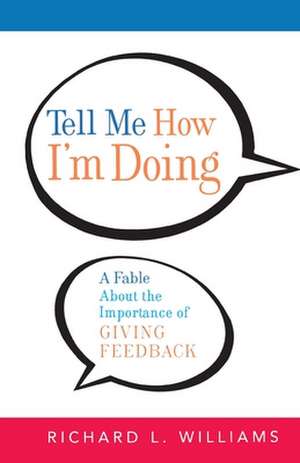 Tell Me How I'm Doing

A Fable About the Importance of GIVING FEEDBACK

RICHARD L. WILLIAMS